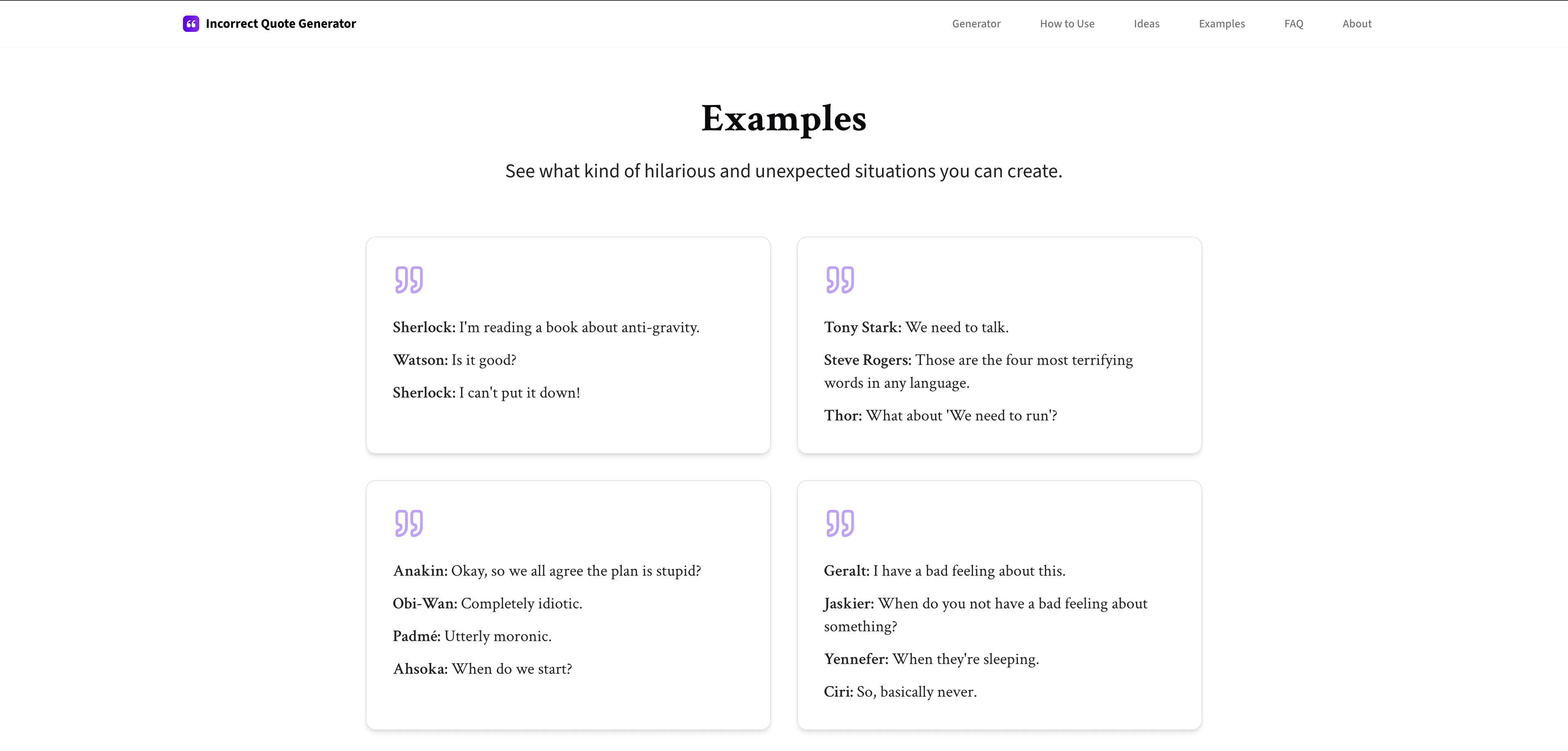 Incorrect Quote Generator

Generator How to Use Ideas Examples FAQ About

Examples

See what kind of hilarious and unexpected situations you can create.

Sherlock: I'm reading a book about anti-gravity.

Watson: Is it good?

Sherlock: I can't put it down!

Tony Stark: We need to talk.

Steve Rogers: Those are the four most terrifying words in any language.

Thor: What about 'We need to run'?

Anakin: Okay, so we all agree the plan is stupid?

Obi-Wan: Completely idiotic.

Padmé: Utterly moronic.

Ahsoka: When do we start?

Geralt: I have a bad feeling about this.

Jaskier: When do you not have a bad feeling about something?

Yennefer: When they're sleeping.

Ciri: So, basically never.